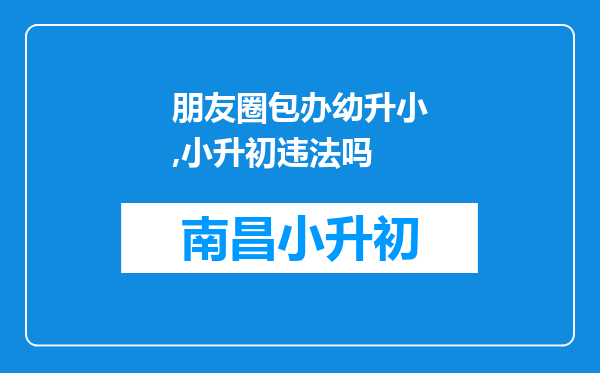 朋友圈包办幼升小,小升初违法吗

南昌小升初